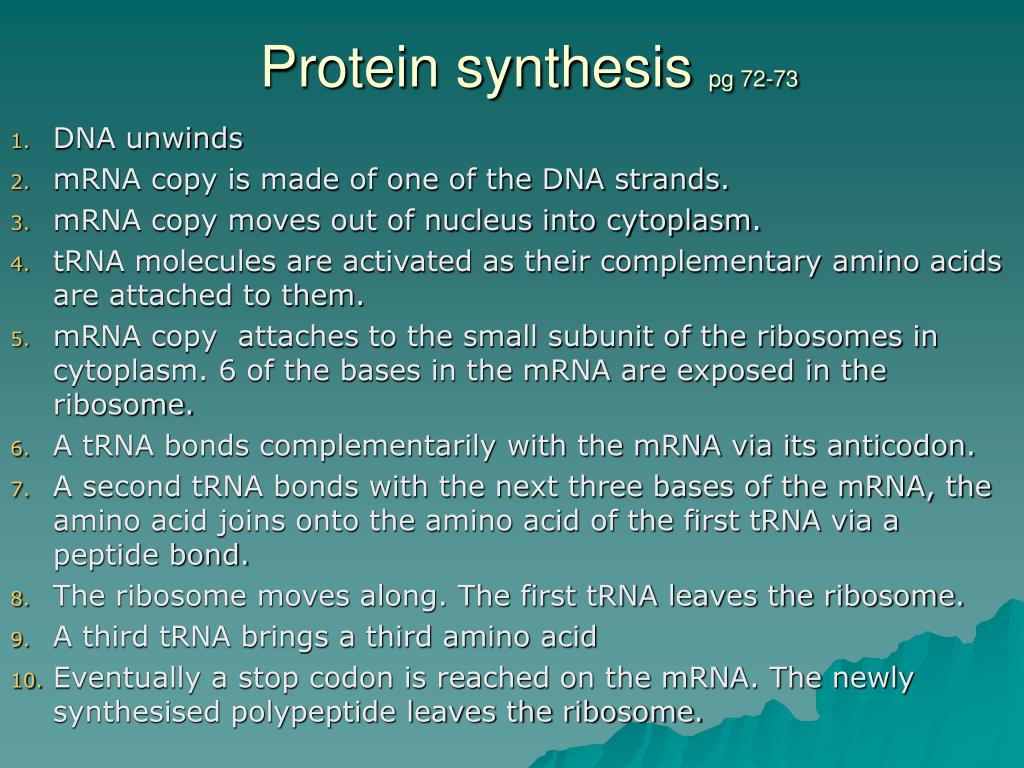 Protein synthesis pg 72-73

1. DNA unwinds
2. mRNA copy is made of one of the DNA strands.
3. mRNA copy moves out of nucleus into cytoplasm.
4. tRNA molecules are activated as their complementary amino acids are attached to them.
5. mRNA copy attaches to the small subunit of the ribosomes in cytoplasm. 6 of the bases in the mRNA are exposed in the ribosome.
6. A tRNA bonds complementarily with the mRNA via its anticodon.
7. A second tRNA bonds with the next three bases of the mRNA, the amino acid joins onto the amino acid of the first tRNA via a peptide bond.
8. The ribosome moves along. The first tRNA leaves the ribosome.
9. A third tRNA brings a third amino acid
10. Eventually a stop codon is reached on the mRNA. The newly synthesised polypeptide leaves the ribosome.